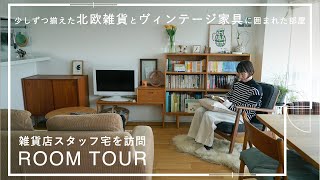 少しずつ揃えた北欧雑貨とヴィンテージ家具に囲まれた部屋

雑貨店スタッフ宅を訪問
ROOM TOUR